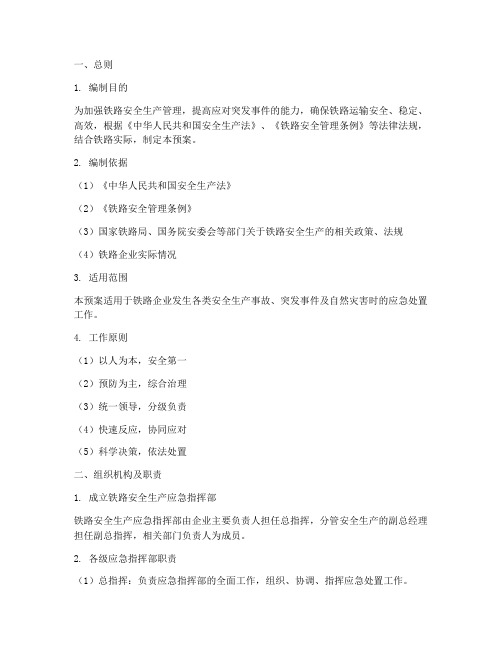 一、总则

1. 编制目的

为加强铁路安全生产管理，提高应对突发事件的能力，确保铁路运输安全、稳定、高效，根据《中华人民共和国安全生产法》、《铁路安全管理条例》等法律法规，结合铁路实际，制定本预案。

2. 编制依据

（1）《中华人民共和国安全生产法》

（2）《铁路安全管理条例》

（3）国家铁路局、国务院安委会等部门关于铁路安全生产的相关政策、法规

（4）铁路企业实际情况

3. 适用范围

本预案适用于铁路企业发生各类安全生产事故、突发事件及自然灾害时的应急处置工作。

4. 工作原则

（1）以人为本，安全第一

（2）预防为主，综合治理

（3）统一领导，分级负责

（4）快速反应，协同应对

（5）科学决策，依法处置

二、组织机构及职责

1. 成立铁路安全生产应急指挥部

铁路安全生产应急指挥部由企业主要负责人担任总指挥，分管安全生产的副总经理担任副总指挥，相关部门负责人为成员。

2. 各级应急指挥部职责

（1）总指挥：负责应急指挥部的全面工作，组织、协调、指挥应急处置工作。